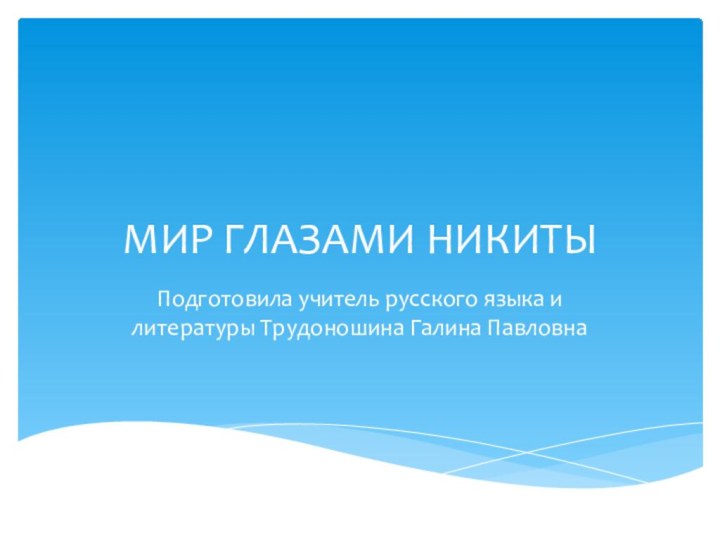 МИР ГЛАЗАМИ НИКИТЫ

Подготовила учитель русского языка и литературы Трудоношина Галина Павловна